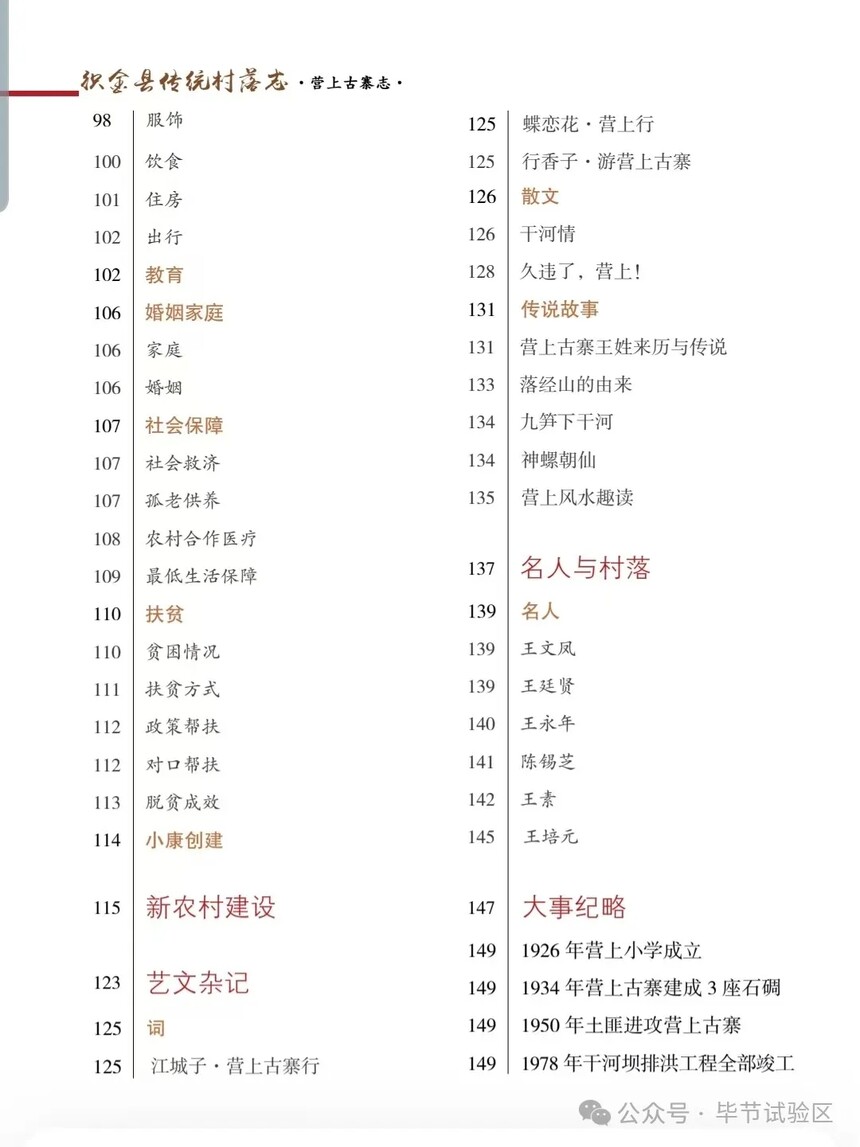 织金县传统村落志 · 营上古寨志 ·

98 服饰
100 饮食
101 住房
102 出行
102 教育
106 婚姻家庭
106 家庭
106 婚姻
107 社会保障
107 社会救济
107 孤老供养
108 农村合作医疗
109 最低生活保障
110 扶贫
110 贫困情况
111 扶贫方式
112 政策帮扶
112 对口帮扶
113 脱贫成效
114 小康创建

115 新农村建设

123 艺文杂记
125 词
125 江城子 · 营上古寨行

125 蝶恋花 · 营上行
125 行香子 · 游营上古寨
126 散文
126 干河情
128 久违了，营上！
131 传说故事
131 营上古寨王姓来历与传说
133 落经山的由来
134 九笋下干河
134 神螺朝仙
135 营上风水趣读

137 名人与村落
139 名人
139 王文凤
139 王廷贤
140 王永年
141 陈锡芝
142 王素
145 王培元

147 大事纪略
149 1926 年营上小学成立
149 1934 年营上古寨建成 3 座石碉
149 1950 年土匪进攻营上古寨
149 1978 年干河坝排洪工程全部竣工

公众号 · 毕节试验区